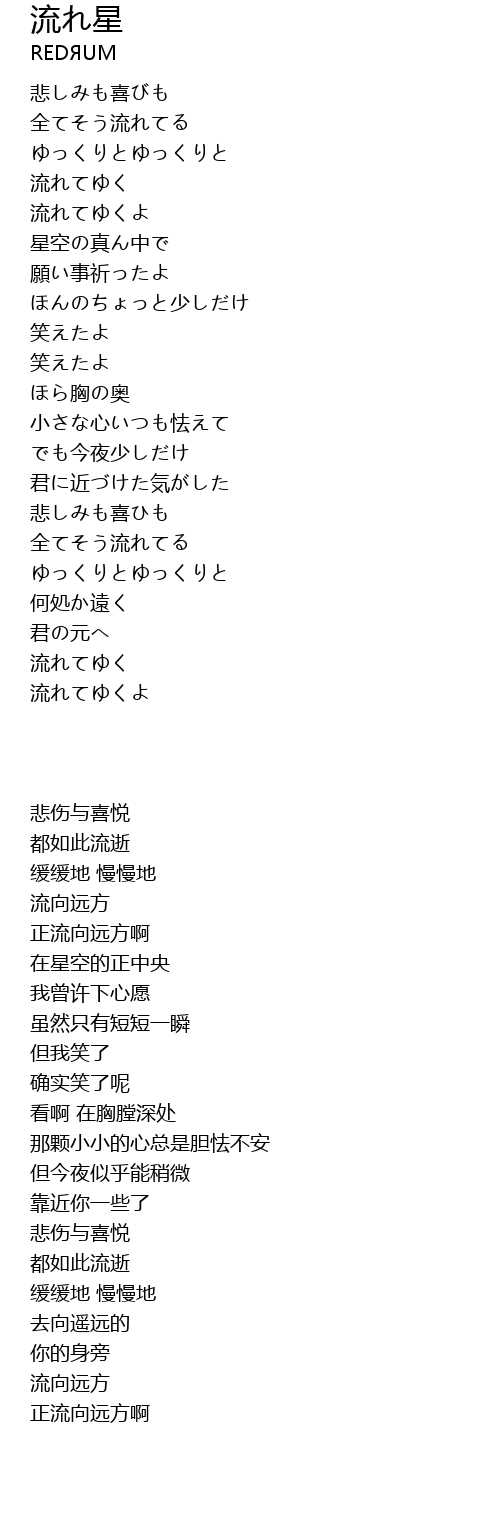 流れ星
REDЯUM

悲しみも喜びも
全てそう流れてる
ゆっくりとゆっくりと
流れてゆく
流れてゆくよ
星空の真ん中で
願い事祈ったよ
ほんのちょっと少しだけ
笑えたよ
笑えたよ
ほら胸の奥
小さな心いつも怯えて
でも今夜少しだけ
君に近づけた気がした
悲しみも喜ひも
全てそう流れてる
ゆっくりとゆっくりと
何処か遠く
君の元へ
流れてゆく
流れてゆくよ

悲伤与喜悦
都如此流逝
缓缓地 慢慢地
流向远方
正流向远方啊
在星空的正中央
我曾许下心愿
虽然只有短短一瞬
但我笑了
确实笑了呢
看啊 在胸膛深处
那颗小小的心总是胆怯不安
但今夜似乎能稍微
靠近你一些了
悲伤与喜悦
都如此流逝
缓缓地 慢慢地
去向遥远的
你的身旁
流向远方
正流向远方啊